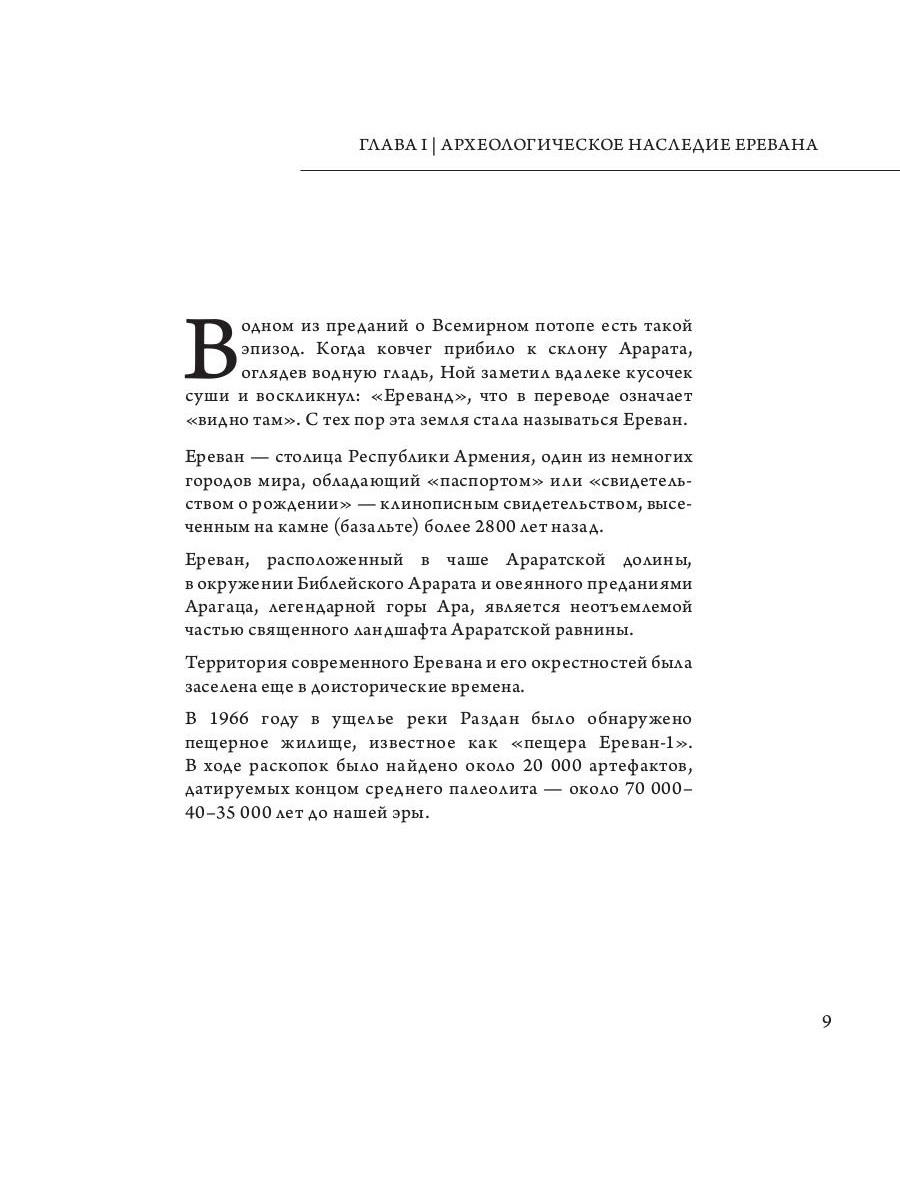 ГЛАВА I | АРХЕОЛОГИЧЕСКОЕ НАСЛЕДИЕ ЕРЕВАНА

В одном из преданий о Всемирном потопе есть такой эпизод. Когда ковчег прибило к склону Арарата, оглядев водную гладь, Ной заметил вдалеке кусочек суши и воскликнул: «Ереванд», что в переводе означает «видно там». С тех пор эта земля стала называться Ереван.

Ереван — столица Республики Армения, один из немногих городов мира, обладающий «паспортом» или «свидетельством о рождении» — клинописным свидетельством, высеченным на камне (базальте) более 2800 лет назад.

Ереван, расположенный в чаше Араратской долины, в окружении Библейского Арарата и овеянного преданиями Арагаца, легендарной горы Ара, является неотъемлемой частью священного ландшафта Араратской равнины.

Территория современного Еревана и его окрестностей была заселена еще в доисторические времена.

В 1966 году в ущелье реки Раздан было обнаружено пещерное жилище, известное как «пещера Ереван-1». В ходе раскопок было найдено около 20 000 артефактов, датируемых концом среднего палеолита — около 70 000–40–35 000 лет до нашей эры.

9